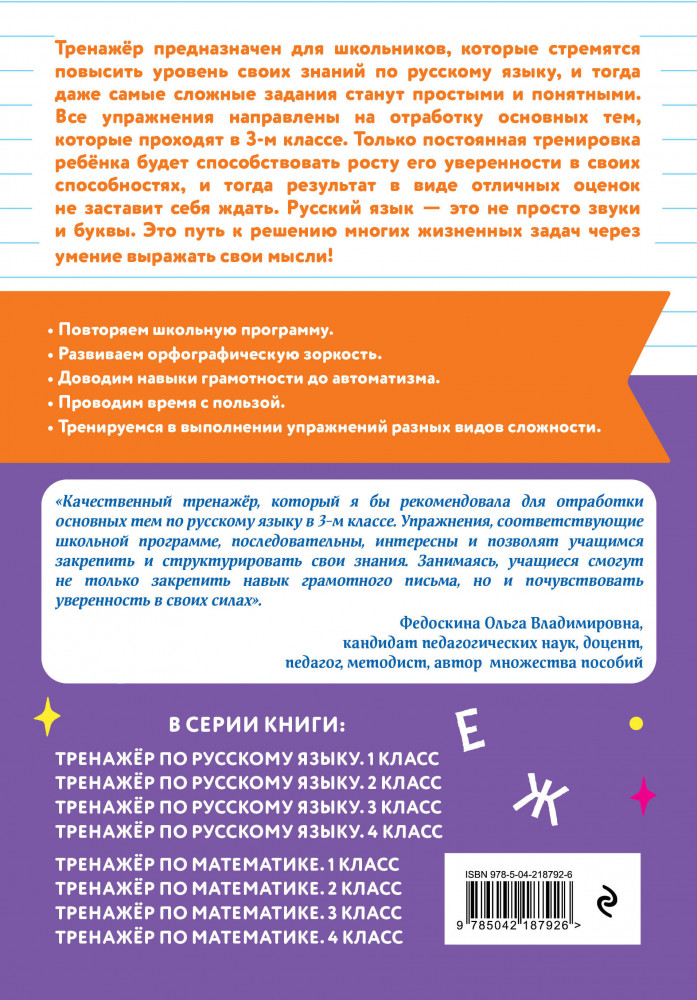 Тренажёр предназначен для школьников, которые стремятся повысить уровень своих знаний по русскому языку, и тогда даже самые сложные задания станут простыми и понятными. Все упражнения направлены на отработку основных тем, которые проходят в 3-м классе. Только постоянная тренировка ребёнка будет способствовать росту его уверенности в своих способностях, и тогда результат в виде отличных оценок не заставит себя ждать. Русский язык — это не просто звуки и буквы. Это путь к решению многих жизненных задач через умение выражать свои мысли!

• Повторяем школьную программу.
• Развиваем орфографическую зоркость.
• Доводим навыки грамотности до автоматизма.
• Проводим время с пользой.
• Тренируемся в выполнении упражнений разных видов сложности.

«Качественный тренажёр, который я бы рекомендовала для отработки основных тем по русскому языку в 3-м классе. Упражнения, соответствующие школьной программе, последовательны, интересны и позволят учащимся закрепить и структурировать свои знания. Занимаясь, учащиеся смогут не только закрепить навык грамотного письма, но и почувствовать уверенность в своих силах».

Федоскина Ольга Владимировна,
кандидат педагогических наук, доцент,
педагог, методист, автор множества пособий

В СЕРИИ КНИГИ:

ТРЕНАЖЁР ПО РУССКОМУ ЯЗЫКУ. 1 КЛАСС
ТРЕНАЖЁР ПО РУССКОМУ ЯЗЫКУ. 2 КЛАСС
ТРЕНАЖЁР ПО РУССКОМУ ЯЗЫКУ. 3 КЛАСС
ТРЕНАЖЁР ПО РУССКОМУ ЯЗЫКУ. 4 КЛАСС

ТРЕНАЖЁР ПО МАТЕМАТИКЕ. 1 КЛАСС
ТРЕНАЖЁР ПО МАТЕМАТИКЕ. 2 КЛАСС
ТРЕНАЖЁР ПО МАТЕМАТИКЕ. 3 КЛАСС
ТРЕНАЖЁР ПО МАТЕМАТИКЕ. 4 КЛАСС

Е
Ж

ISBN 978-5-04-218792-6
9 785042 187926 >